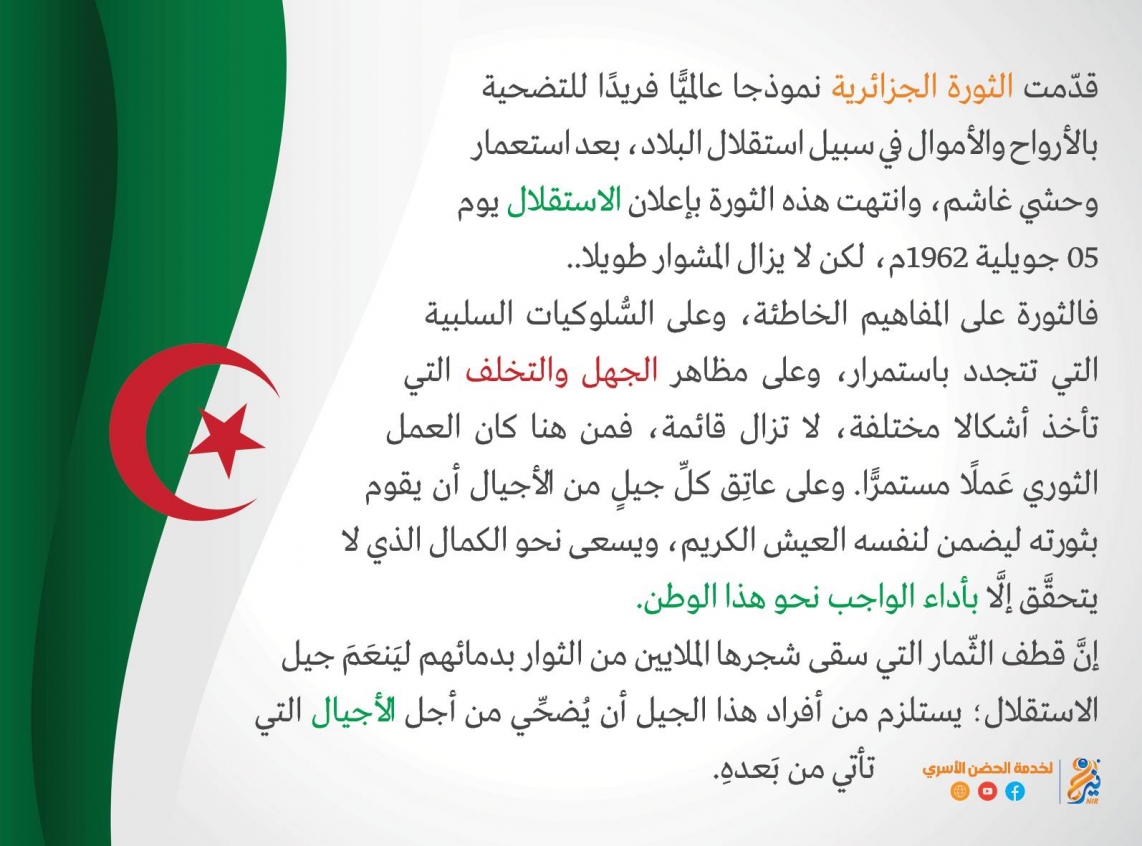 قدّمت الثورة الجزائرية نموذجا عالميًّا فريدًا للتضحية بالأرواح والأموال في سبيل استقلال البلاد، بعد استعمار وحشي غاشم، وانتهت هذه الثورة بإعلان الاستقلال يوم 05 جويلية 1962م، لكن لا يزال المشوار طويلا..
فالثورة على المفاهيم الخاطئة، وعلى السُّلوكيات السلبية التي تتجدد باستمرار، وعلى مظاهر الجهل والتخلف التي تأخذ أشكالا مختلفة، لا تزال قائمة، فمن هنا كان العمل الثوري عَملًا مستمرًّا. وعلى عاتِق كلِّ جيلٍ من الأجيال أن يقوم بثورته ليضمن لنفسه العيش الكريم، ويسعى نحو الكمال الذي لا يتحقَّق إلَّا بأداء الواجب نحو هذا الوطن.
إنَّ قطف الثّمار التي سقى شجرها الملايين من الثوار بدمائهم ليَنعَمَ جيل الاستقلال؛ يستلزم من أفراد هذا الجيل أن يُضحِّي من أجل الأجيال التي تأتي من بَعدهِ.

لخدمة الحضن الأسري
نير
NIR